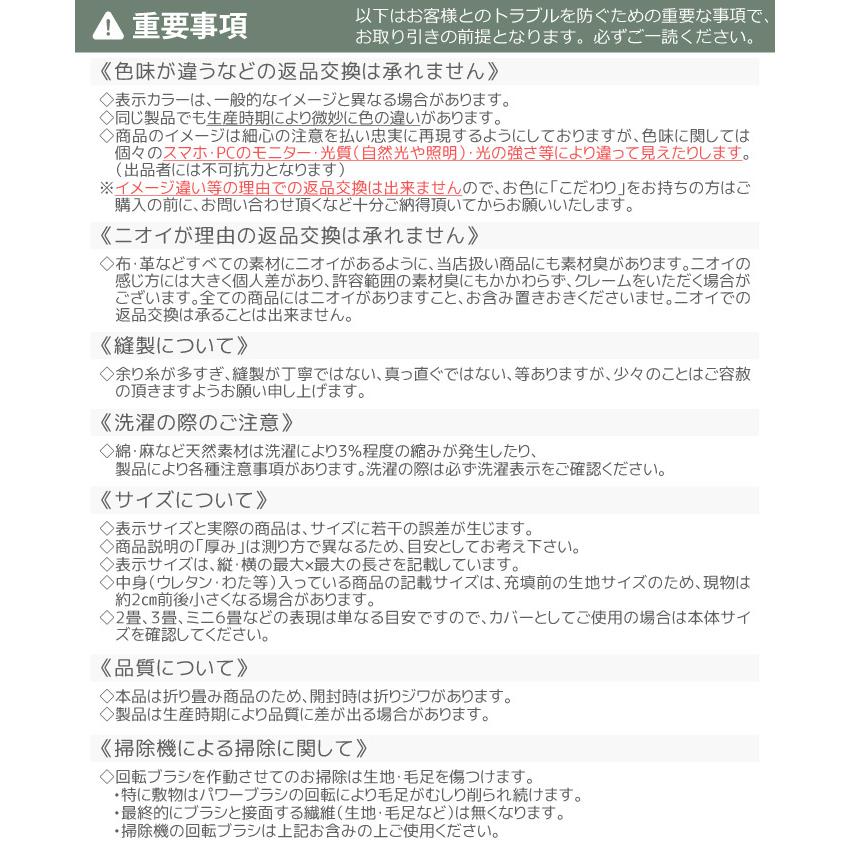 重要事項

以下はお客様とのトラブルを防ぐための重要な事項で、お取り引きの前提となります。必ずご一読ください。

《色味が違うなどの返品交換は承れません》

◇表示カラーは、一般的なイメージと異なる場合があります。
◇同じ製品でも生産時期により微妙に色の違いがあります。
◇商品のイメージは細心の注意を払い忠実に再現するようにしておりますが、色味に関しては個々のスマホ・PCのモニター・光質(自然光や照明)・光の強さ等により違って見えたりします。(出品者には不可抗力となります)
※イメージ違い等の理由での返品交換は出来ませんので、お色に「こだわり」をお持ちの方はご購入の前に、お問い合わせ頂くなど十分ご納得頂いてからお願いいたします。

《ニオイが理由の返品交換は承れません》

◇布・革などすべての素材にニオイがあるように、当店扱い商品にも素材臭があります。ニオイの感じ方には大きく個人差があり、許容範囲の素材臭にもかかわらず、クレームをいただく場合がございます。全ての商品にはニオイがありますこと、お含み置きおきくださいませ。ニオイでの返品交換は承ることは出来ません。

《縫製について》

◇余り糸が多すぎ、縫製が丁寧ではない、真っ直ぐではない、等ありますが、少々のことはご容赦の頂きますようお願い申し上げます。

《洗濯の際のご注意》

◇綿・麻など天然素材は洗濯により3%程度の縮みが発生したり、製品により各種注意事項があります。洗濯の際は必ず洗濯表示をご確認ください。

《サイズについて》

◇表示サイズと実際の商品は、サイズに若干の誤差が生じます。
◇商品説明の「厚み」は測り方で異なるため、目安としてお考え下さい。
◇表示サイズは、縦・横の最大×最大の長さを記載しています。
◇中身(ウレタン・わた等)入っている商品の記載サイズは、充填前の生地サイズのため、現物は約2cm前後小さくなる場合があります。
◇2畳、3畳、ミニ6畳などの表現は単なる目安ですので、カバーとしてご使用の場合は本体サイズを確認してください。

《品質について》

◇本品は折り畳み商品のため、開封時は折りジワがあります。
◇製品は生産時期により品質に差が出る場合があります。

《掃除機による掃除に関して》

◇回転ブラシを作動させてのお掃除は生地・毛足を傷つけます。
・特に敷物はパワーブラシの回転により毛足がむしり削られ続けます。
・最終的にブラシと接面する繊維(生地・毛足など)は無くなります。
・掃除機の回転ブラシは上記お含みの上ご使用ください。